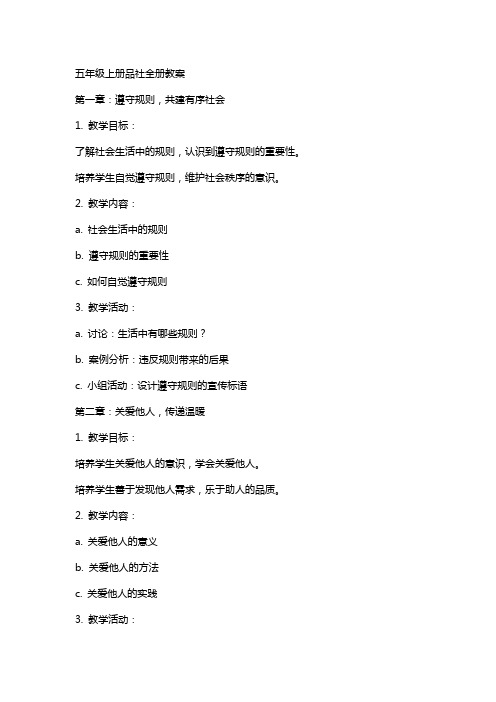 五年级上册品社全册教案

第一章：遵守规则，共建有序社会

1. 教学目标：

了解社会生活中的规则，认识到遵守规则的重要性。

培养学生自觉遵守规则，维护社会秩序的意识。

2. 教学内容：

a. 社会生活中的规则

b. 遵守规则的重要性

c. 如何自觉遵守规则

3. 教学活动：

a. 讨论：生活中有哪些规则？

b. 案例分析：违反规则带来的后果

c. 小组活动：设计遵守规则的宣传标语

第二章：关爱他人，传递温暖

1. 教学目标：

培养学生关爱他人的意识，学会关爱他人。

培养学生善于发现他人需求，乐于助人的品质。

2. 教学内容：

a. 关爱他人的意义

b. 关爱他人的方法

c. 关爱他人的实践

3. 教学活动：